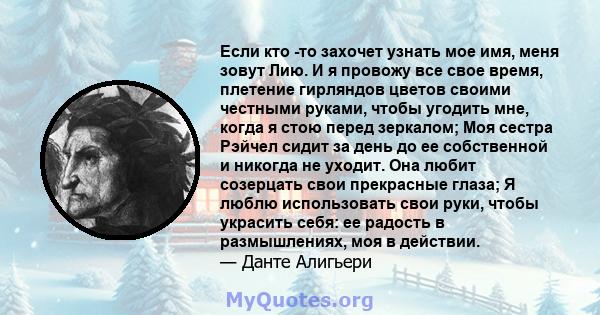 Если кто -то захочет узнать мое имя, меня зовут Лию. И я провожу все свое время, плетение гирляндов цветов своими честными руками, чтобы угодить мне, когда я стою перед зеркалом; Моя сестра Рэйчел сидит за день до ее собственной и никогда не уходит. Она любит созерцать свои прекрасные глаза; Я люблю использовать свои руки, чтобы украсить себя: ее радость в размышлениях, моя в действии.
— Данте Алигьери

MyQuotes.org